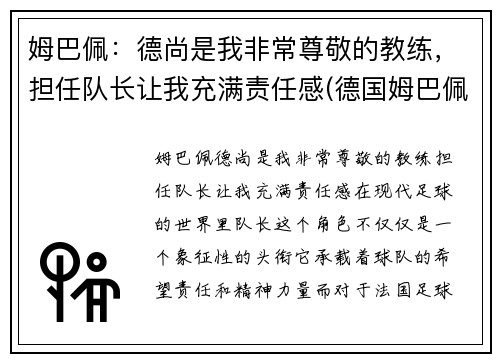 姆巴佩：德尚是我非常尊敬的教练，担任队长让我充满责任感(德国姆巴佩

姆巴佩德尚是我非常尊敬的教练担任队长让我充满责任感在现代足球的世界里队长这个角色不仅仅是一个象征性的头衔它承载着球队的希望责任和精神力量而对于法国足球